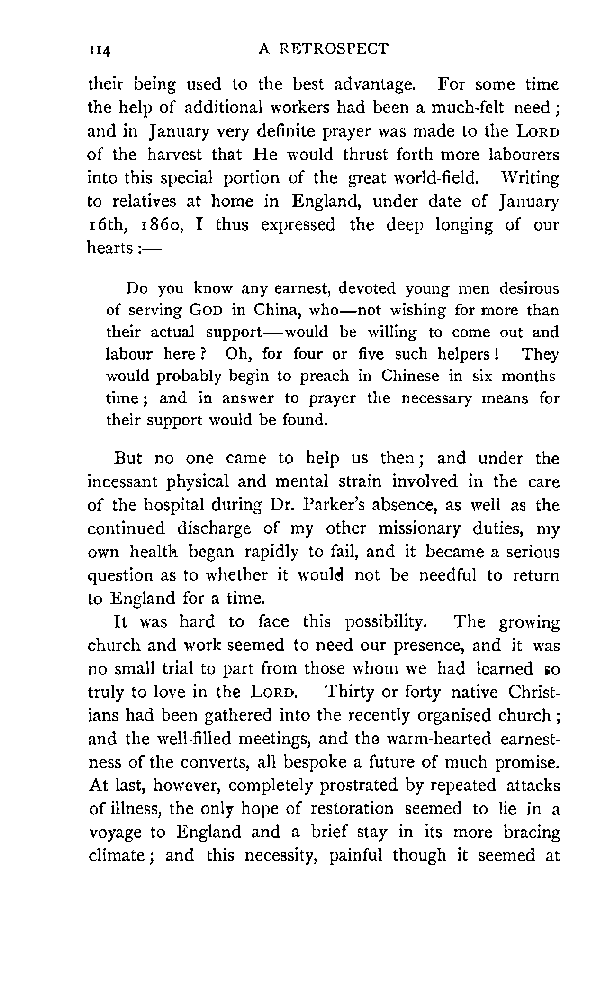 114 A RETROSPECT

their being used to the best advantage. For some time the help of additional workers had been a much-felt need; and in January very definite prayer was made to the LORD of the harvest that He would thrust forth more labourers into this special portion of the great world-field. Writing to relatives at home in England, under date of January 16th, 1860, I thus expressed the deep longing of our hearts:—

Do you know any earnest, devoted young men desirous of serving GOD in China, who—not wishing for more than their actual support—would be willing to come out and labour here? Oh, for four or five such helpers! They would probably begin to preach in Chinese in six months time; and in answer to prayer the necessary means for their support would be found.

But no one came to help us then; and under the incessant physical and mental strain involved in the care of the hospital during Dr. Parker's absence, as well as the continued discharge of my other missionary duties, my own health began rapidly to fail, and it became a serious question as to whether it would not be needful to return to England for a time.

It was hard to face this possibility. The growing church and work seemed to need our presence, and it was no small trial to part from those whom we had learned so truly to love in the LORD. Thirty or forty native Christians had been gathered into the recently organised church; and the well-filled meetings, and the warm-hearted earnestness of the converts, all bespoke a future of much promise. At last, however, completely prostrated by repeated attacks of illness, the only hope of restoration seemed to lie in a voyage to England and a brief stay in its more bracing climate; and this necessity, painful though it seemed at